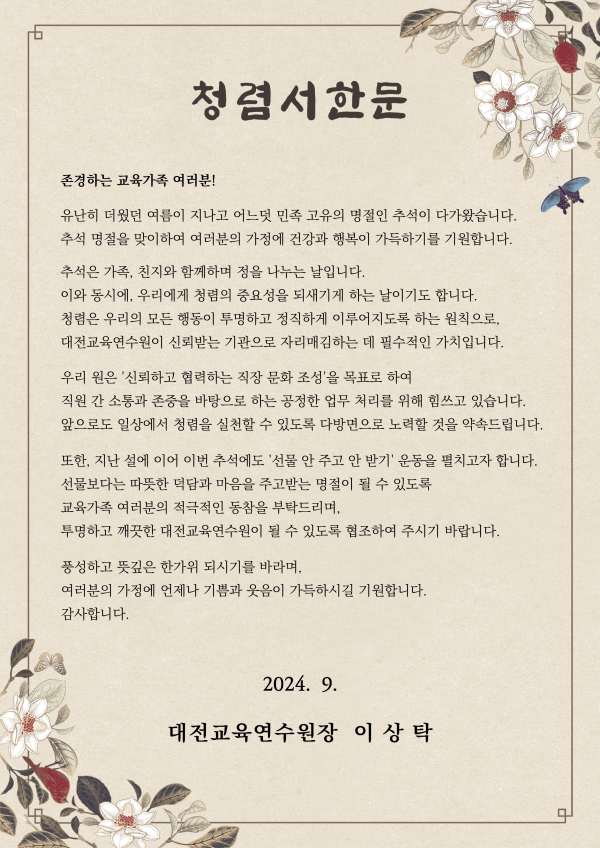 청렴서한문

존경하는 교육가족 여러분!

유난히 더웠던 여름이 지나고 어느덧 민족 고유의 명절인 추석이 다가왔습니다.
추석 명절을 맞이하여 여러분의 가정에 건강과 행복이 가득하기를 기원합니다.

추석은 가족, 친지와 함께하며 정을 나누는 날입니다.
이와 동시에, 우리에게 청렴의 중요성을 되새기게 하는 날이기도 합니다.
청렴은 우리의 모든 행동이 투명하고 정직하게 이루어지도록 하는 원칙으로,
대전교육연수원이 신뢰받는 기관으로 자리매김하는 데 필수적인 가치입니다.

우리 원은 '신뢰하고 협력하는 직장 문화 조성'을 목표로 하여
직원 간 소통과 존중을 바탕으로 하는 공정한 업무 처리를 위해 힘쓰고 있습니다.
앞으로도 일상에서 청렴을 실천할 수 있도록 다방면으로 노력할 것을 약속드립니다.

또한, 지난 설에 이어 이번 추석에도 '선물 안 주고 안 받기' 운동을 펼치고자 합니다.
선물보다는 따뜻한 덕담과 마음을 주고받는 명절이 될 수 있도록
교육가족 여러분의 적극적인 동참을 부탁드리며,
투명하고 깨끗한 대전교육연수원이 될 수 있도록 협조하여 주시기 바랍니다.

풍성하고 뜻깊은 한가위 되시기를 바라며,
여러분의 가정에 언제나 기쁨과 웃음이 가득하시길 기원합니다.
감사합니다.

2024. 9.

대전교육연수원장 이 상 탁